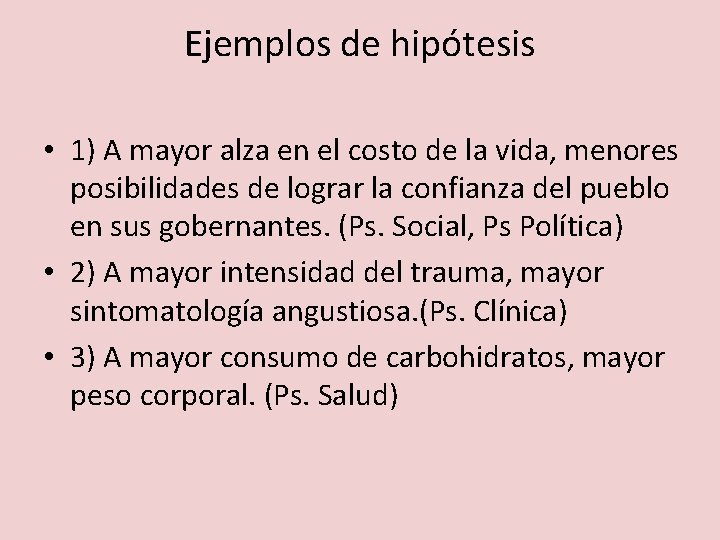 Ejemplos de hipótesis

• 1) A mayor alza en el costo de la vida, menores posibilidades de lograr la confianza del pueblo en sus gobernantes. (Ps. Social, Ps Política)
• 2) A mayor intensidad del trauma, mayor sintomatología angustiosa.(Ps. Clínica)
• 3) A mayor consumo de carbohidratos, mayor peso corporal. (Ps. Salud)